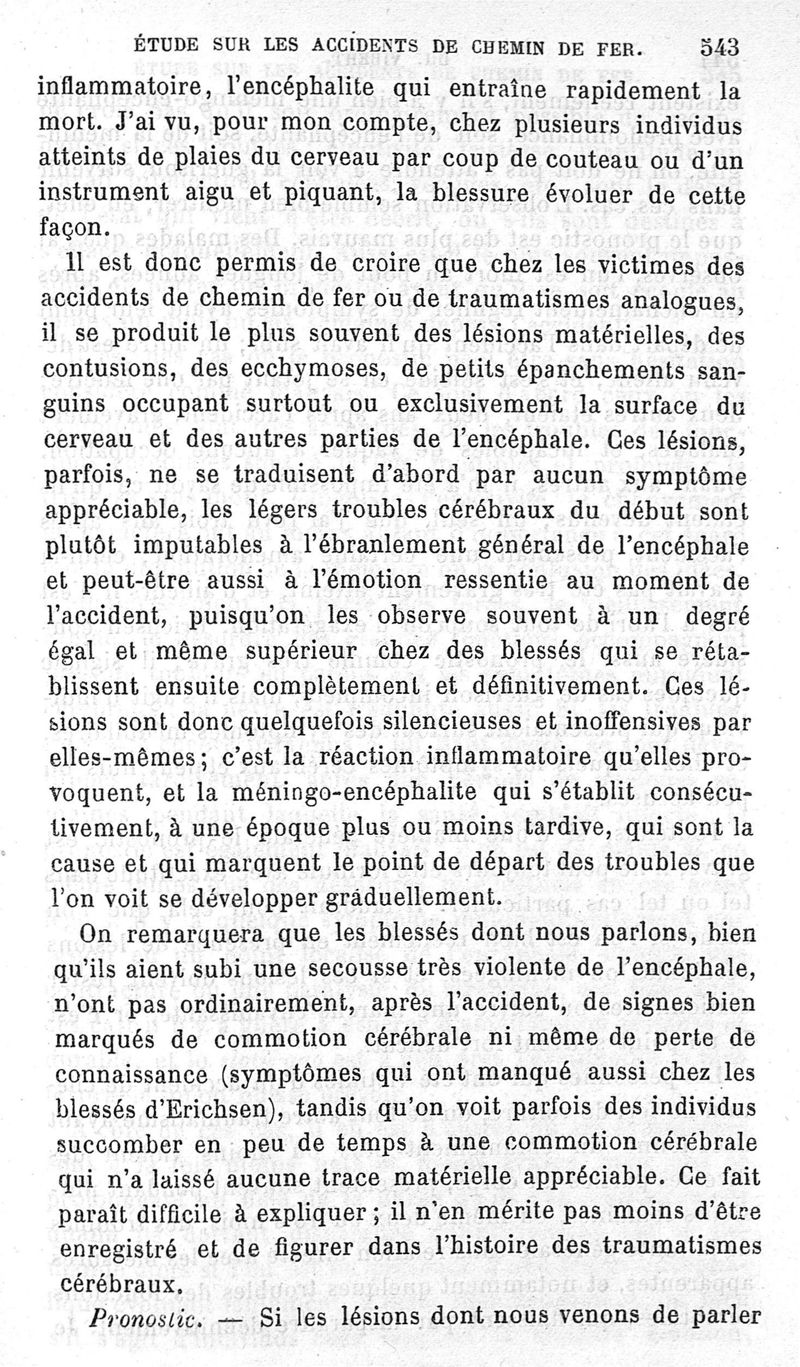 ÉTUDE SUR LES ACCIDENTS DE CHEMIN DE FER. 543

inflammatoire, l'encéphalite qui entraîne rapidement la mort. J'ai vu, pour mon compte, chez plusieurs individus atteints de plaies du cerveau par coup de couteau ou d'un instrument aigu et piquant, la blessure évoluer de cette façon.

Il est donc permis de croire que chez les victimes des accidents de chemin de fer ou de traumatismes analogues, il se produit le plus souvent des lésions matérielles, des contusions, des ecchymoses, de petits épanchements sanguins occupant surtout ou exclusivement la surface du cerveau et des autres parties de l'encéphale. Ces lésions, parfois, ne se traduisent d'abord par aucun symptôme appréciable, les légers troubles cérébraux du début sont plutôt imputables à l'ébranlement général de l'encéphale et peut-être aussi à l'émotion ressentie au moment de l'accident, puisqu'on les observe souvent à un degré égal et même supérieur chez des blessés qui se rétablissent ensuite complètement et définitivement. Ces lésions sont donc quelquefois silencieuses et inoffensives par elles-mêmes; c'est la réaction inflammatoire qu'elles provoquent, et la méningo-encéphalite qui s'établit consécutivement, à une époque plus ou moins tardive, qui sont la cause et qui marquent le point de départ des troubles que l'on voit se développer graduellement.

On remarquera que les blessés dont nous parlons, bien qu'ils aient subi une secousse très violente de l'encéphale, n'ont pas ordinairement, après l'accident, de signes bien marqués de commotion cérébrale ni même de perte de connaissance (symptômes qui ont manqué aussi chez les blessés d'Erichsen), tandis qu'on voit parfois des individus succomber en peu de temps à une commotion cérébrale qui n'a laissé aucune trace matérielle appréciable. Ce fait paraît difficile à expliquer; il n'en mérite pas moins d'être enregistré et de figurer dans l'histoire des traumatismes cérébraux.

Pronostic. — Si les lésions dont nous venons de parler